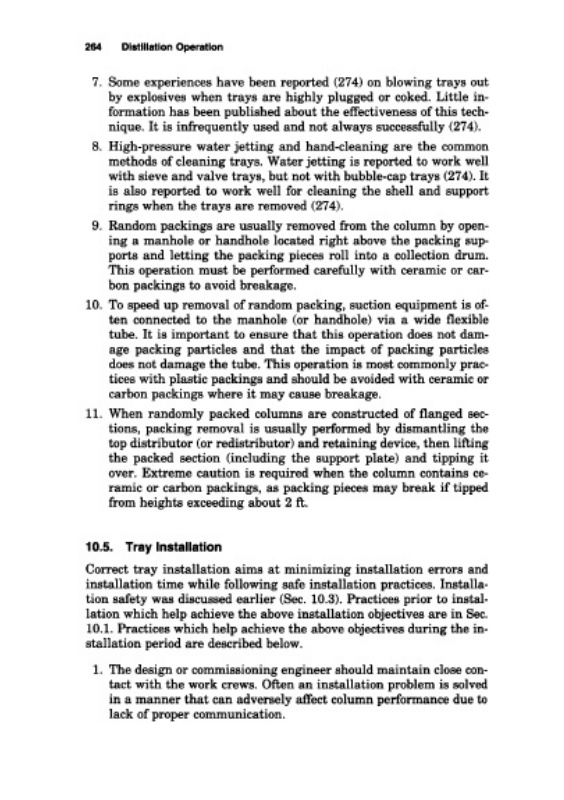 264 Distillation Operation

7. Some experiences have been reported (274) on blowing trays out by explosives when trays are highly plugged or coked. Little information has been published about the effectiveness of this technique. It is infrequently used and not always successfully (274).

8. High-pressure water jetting and hand-cleaning are the common methods of cleaning trays. Water jetting is reported to work well with sieve and valve trays, but not with bubble-cap trays (274). It is also reported to work well for cleaning the shell and support rings when the trays are removed (274).

9. Random packings are usually removed from the column by opening a manhole or handhole located right above the packing supports and letting the packing pieces roll into a collection drum. This operation must be performed carefully with ceramic or carbon packings to avoid breakage.

10. To speed up removal of random packing, suction equipment is often connected to the manhole (or handhole) via a wide flexible tube. It is important to ensure that this operation does not damage packing particles and that the impact of packing particles does not damage the tube. This operation is most commonly practices with plastic packings and should be avoided with ceramic or carbon packings where it may cause breakage.

11. When randomly packed columns are constructed of flanged sections, packing removal is usually performed by dismantling the top distributor (or redistributor) and retaining device, then lifting the packed section (including the support plate) and tipping it over. Extreme caution is required when the column contains ceramic or carbon packings, as packing pieces may break if tipped from heights exceeding about 2 ft.

10.5. Tray Installation

Correct tray installation aims at minimizing installation errors and installation time while following safe installation practices. Installation safety was discussed earlier (Sec. 10.3). Practices prior to installation which help achieve the above installation objectives are in Sec. 10.1. Practices which help achieve the above objectives during the installation period are described below.

1. The design or commissioning engineer should maintain close contact with the work crews. Often an installation problem is solved in a manner that can adversely affect column performance due to lack of proper communication.